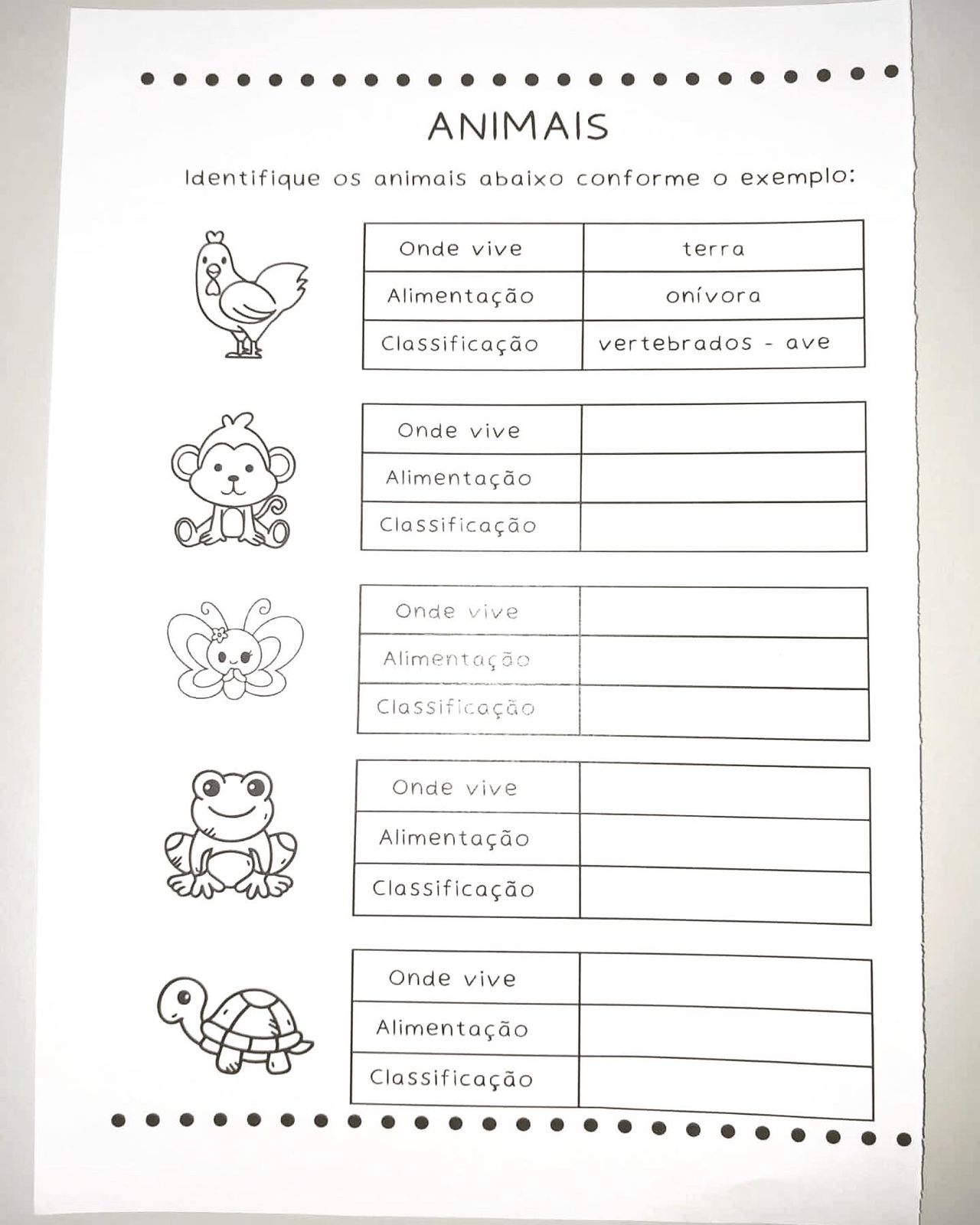 ANIMAIS

Identifique os animais abaixo conforme o exemplo:

| Onde vive | terra |
|---|---|
| Alimentação | onívora |
| Classificação | vertebrados - ave |

| Onde vive | |
|---|---|
| Alimentação | |
| Classificação | |

| Onde vive | |
|---|---|
| Alimentação | |
| Classificação | |

| Onde vive | |
|---|---|
| Alimentação | |
| Classificação | |

| Onde vive | |
|---|---|
| Alimentação | |
| Classificação | |